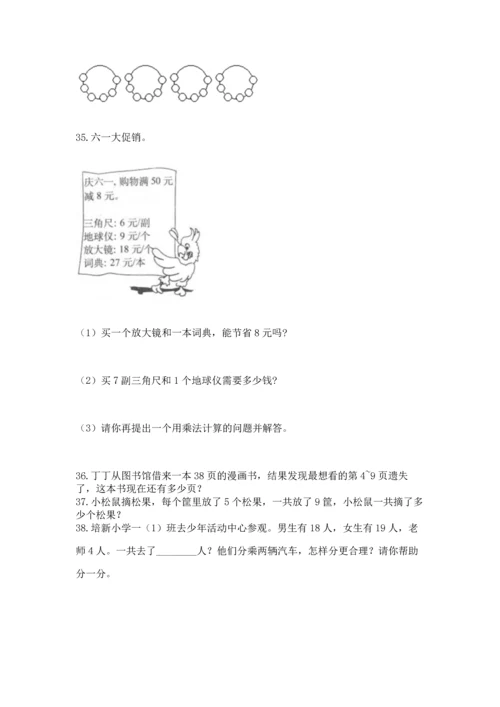 35. 六一大促销。

庆六一，购物满 50 元减 8 元。

三角尺：6 元/副
地球仪：9 元/个
放大镜：18 元/个
词典：27 元/本

（1）买一个放大镜和一本词典，能节省 8 元吗？

（2）买 7 副三角尺和 1 个地球仪需要多少钱？

（3）请你再提出一个用乘法计算的问题并解答。

36. 丁丁从图书馆借来一本 38 页的漫画书，结果发现最想看的第 4~9 页遗失了，这本书现在还有多少页？
37. 小松鼠摘松果，每个筐里放了 5 个松果，一共放了 9 筐，小松鼠一共摘了多少个松果？
38. 培新小学一（1）班去少年活动中心参观。男生有 18 人，女生有 19 人，老师 4 人。一共去了________人？他们分乘两辆汽车，怎样分更合理？请你帮助分一分。